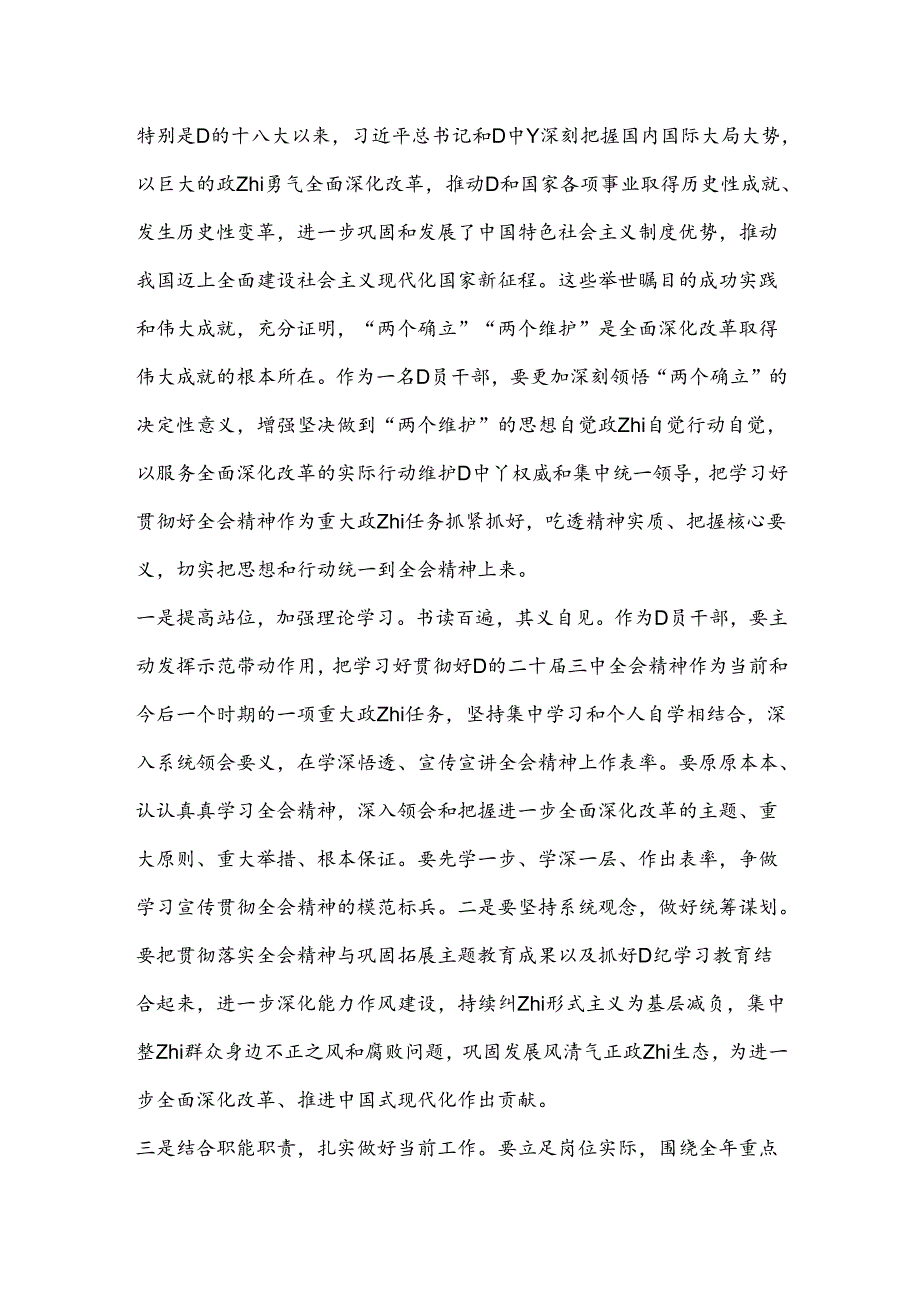 特别是D的十八大以来，习近平总书记和D中Y深刻把握国内国际大局大势，以巨大的政Zhi勇气全面深化改革，推动D和国家各项事业取得历史性成就、发生历史性变革，进一步巩固和发展了中国特色社会主义制度优势，推动我国迈上全面建设社会主义现代化国家新征程。这些举世瞩目的成功实践和伟大成就，充分证明，“两个确立”“两个维护”是全面深化改革取得伟大成就的根本所在。作为一名D员干部，要更加深刻领悟“两个确立”的决定性意义，增强坚决做到“两个维护”的思想自觉政Zhi自觉行动自觉，以服务全面深化改革的实际行动维护D中丫权威和集中统一领导，把学习好贯彻好全会精神作为重大政Zhi任务抓紧抓好，吃透精神实质、把握核心要义，切实把思想和行动统一到全会精神上来。

一是提高站位，加强理论学习。书读百遍，其义自见。作为D员干部，要主动发挥示范带动作用，把学习好贯彻好D的二十届三中全会精神作为当前和今后一个时期的一项重大政Zhi任务，坚持集中学习和个人自学相结合，深入系统领会要义，在学深悟透、宣传宣讲全会精神上作表率。要原原本本、认认真真学习全会精神，深入领会和把握进一步全面深化改革的主题、重大原则、重大举措、根本保证。要先学一步、学深一层、作出表率，争做学习宣传贯彻全会精神的模范标兵。二是要坚持系统观念，做好统筹谋划。要把贯彻落实全会精神与巩固拓展主题教育成果以及抓好D纪学习教育结合起来，进一步深化能力作风建设，持续纠Zhi形式主义为基层减负，集中整Zhi群众身边不正之风和腐败问题，巩固发展风清气正政Zhi生态，为进一步全面深化改革、推进中国式现代化作出贡献。

三是结合职能职责，扎实做好当前工作。要立足岗位实际，围绕全年重点